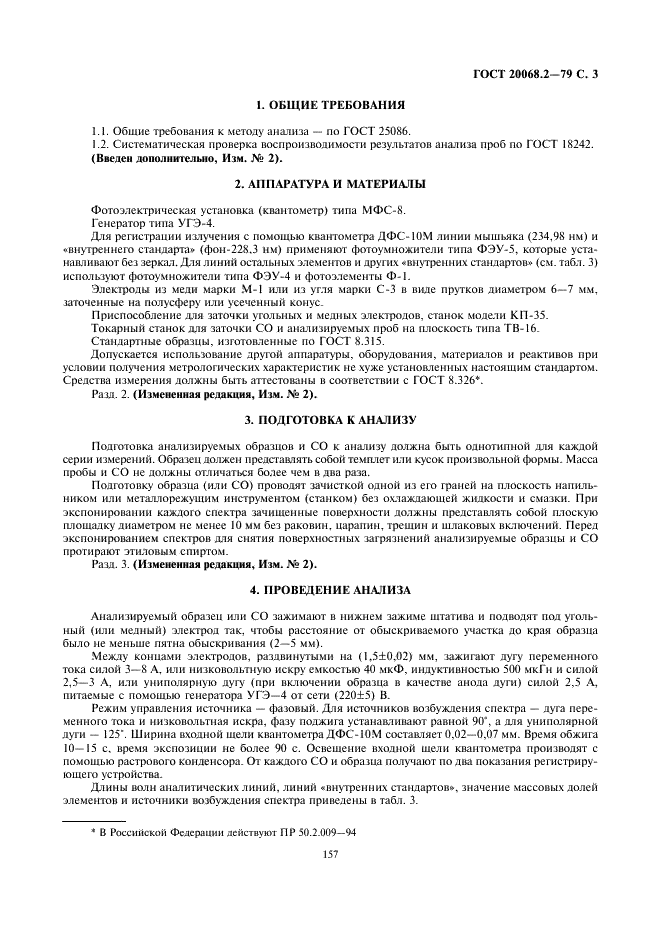 ГОСТ 20068.2—79 С. 3

1. ОБЩИЕ ТРЕБОВАНИЯ

1.1. Общие требования к методу анализа — по ГОСТ 25086.
1.2. Систематическая проверка воспроизводимости результатов анализа проб по ГОСТ 18242.
(Введен дополнительно, Изм. № 2).

2. АППАРАТУРА И МАТЕРИАЛЫ

Фотоэлектрическая установка (квантометр) типа МФС-8.
Генератор типа УГЭ-4.
Для регистрации излучения с помощью квантометра ДФС-10М линии мышьяка (234,98 нм) и «внутреннего стандарта» (фон-228,3 нм) применяют фотоумножители типа ФЭУ-5, которые устанавливают без зеркал. Для линий остальных элементов и других «внутренних стандартов» (см. табл. 3) используют фотоумножители типа ФЭУ-4 и фотоэлементы Ф-1.
Электроды из меди марки М-1 или из угля марки С-3 в виде прутков диаметром 6—7 мм, заточенные на полусферу или усеченный конус.
Приспособление для заточки угольных и медных электродов, станок модели КП-35.
Токарный станок для заточки СО и анализируемых проб на плоскость типа ТВ-16.
Стандартные образцы, изготовленные по ГОСТ 8.315.
Допускается использование другой аппаратуры, оборудования, материалов и реактивов при условии получения метрологических характеристик не хуже установленных настоящим стандартом. Средства измерения должны быть аттестованы в соответствии с ГОСТ 8.326*.
Разд. 2. (Измененная редакция, Изм. № 2).

3. ПОДГОТОВКА К АНАЛИЗУ

Подготовка анализируемых образцов и СО к анализу должна быть однотипной для каждой серии измерений. Образец должен представлять собой темплет или кусок произвольной формы. Масса пробы и СО не должны отличаться более чем в два раза.
Подготовку образца (или СО) проводят зачисткой одной из его граней на плоскость напильником или металлорежущим инструментом (станком) без охлаждающей жидкости и смазки. При экспонировании каждого спектра зачищенные поверхности должны представлять собой плоскую площадку диаметром не менее 10 мм без раковин, царапин, трещин и шлаковых включений. Перед экспонированием спектров для снятия поверхностных загрязнений анализируемые образцы и СО протирают этиловым спиртом.
Разд. 3. (Измененная редакция, Изм. № 2).

4. ПРОВЕДЕНИЕ АНАЛИЗА

Анализируемый образец или СО зажимают в нижнем зажиме штатива и подводят под угольный (или медный) электрод так, чтобы расстояние от обыскриваемого участка до края образца было не меньше пятна обыскривания (2—5 мм).
Между концами электродов, раздвинутыми на (1,5±0,02) мм, зажигают дугу переменного тока силой 3—8 А, или низковольтную искру емкостью 40 мкФ, индуктивностью 500 мкГн и силой 2,5—3 А, или униполярную дугу (при включении образца в качестве анода дуги) силой 2,5 А, питаемые с помощью генератора УГЭ—4 от сети (220±5) В.
Режим управления источника — фазовый. Для источников возбуждения спектра — дуга переменного тока и низковольтная искра, фазу поджига устанавливают равной 90°, а для униполярной дуги — 125°. Ширина входной щели квантометра ДФС-10М составляет 0,02—0,07 мм. Время обжига 10—15 с, время экспозиции не более 90 с. Освещение входной щели квантометра производят с помощью растрового конденсора. От каждого СО и образца получают по два показания регистрирующего устройства.
Длины волн аналитических линий, линий «внутренних стандартов», значение массовых долей элементов и источники возбуждения спектра приведены в табл. 3.

* В Российской Федерации действуют ПР 50.2.009—94

157